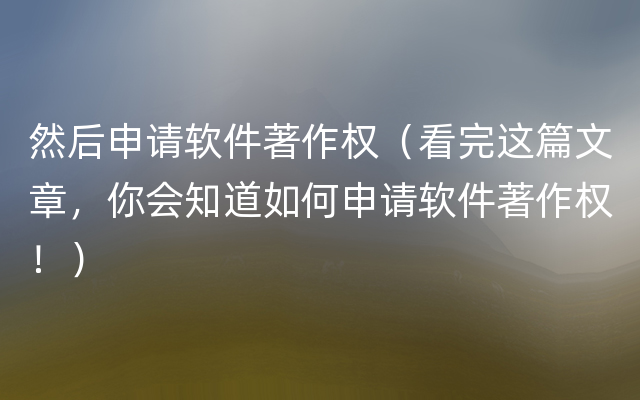 然后申请软件著作权（看完这篇文章，你会知道如何申请软件著作权！）